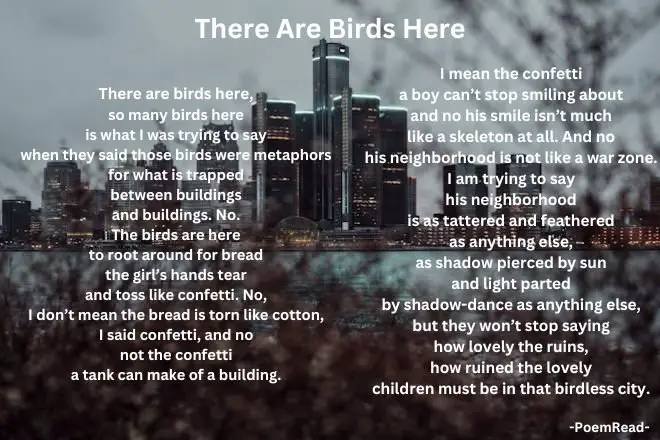 There Are Birds Here

There are birds here,
so many birds here
is what I was trying to say
when they said those birds were metaphors
for what is trapped
between buildings
and buildings. No.
The birds are here
to root around for bread
the girl's hands tear
and toss like confetti. No,
I don't mean the bread is torn like cotton,
I said confetti, and no
not the confetti
a tank can make of a building.

I mean the confetti
a boy can't stop smiling about
and no his smile isn't much
like a skeleton at all. And no
his neighborhood is not like a war zone.
I am trying to say
his neighborhood
is as tattered and feathered
as anything else,
as shadow pierced by sun
and light parted
by shadow-dance as anything else,
but they won't stop saying
how lovely the ruins,
how ruined the lovely
children must be in that birdless city.

-PoemRead-